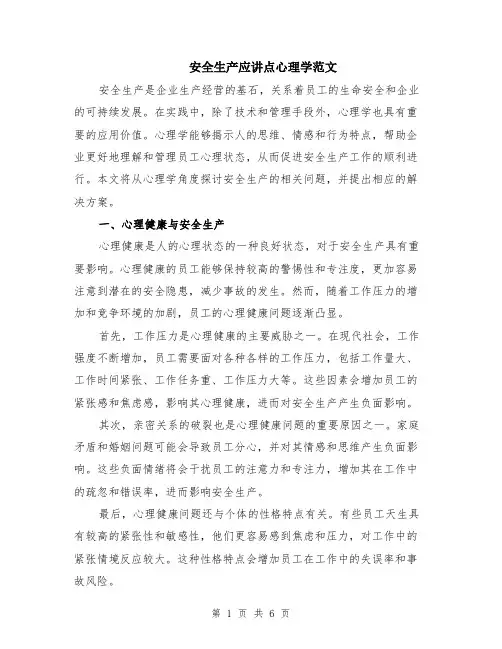 安全生产应讲点心理学范文

安全生产是企业生产经营的基石，关系着员工的生命安全和企业的可持续发展。在实践中，除了技术和管理手段外，心理学也具有重要的应用价值。心理学能够揭示人的思维、情感和行为特点，帮助企业更好地理解和管理员工心理状态，从而促进安全生产工作的顺利进行。本文将从心理学角度探讨安全生产的相关问题，并提出相应的解决方案。

一、心理健康与安全生产

心理健康是人的心理状态的一种良好状态，对于安全生产具有重要影响。心理健康的员工能够保持较高的警惕性和专注度，更加容易注意到潜在的安全隐患，减少事故的发生。然而，随着工作压力的增加和竞争环境的加剧，员工的心理健康问题逐渐凸显。

首先，工作压力是心理健康的主要威胁之一。在现代社会，工作强度不断增加，员工需要面对各种各样的工作压力，包括工作量大、工作时间紧张、工作任务重、工作压力大等。这些因素会增加员工的紧张感和焦虑感，影响其心理健康，进而对安全生产产生负面影响。

其次，亲密关系的破裂也是心理健康问题的重要原因之一。家庭矛盾和婚姻问题可能会导致员工分心，并对其情感和思维产生负面影响。这些负面情绪将会干扰员工的注意力和专注力，增加其在工作中的疏忽和错误率，进而影响安全生产。

最后，心理健康问题还与个体的性格特点有关。有些员工天生具有较高的紧张性和敏感性，他们更容易感到焦虑和压力，对工作中的紧张情境反应较大。这种性格特点会增加员工在工作中的失误率和事故风险。

第 1 页 共 6 页